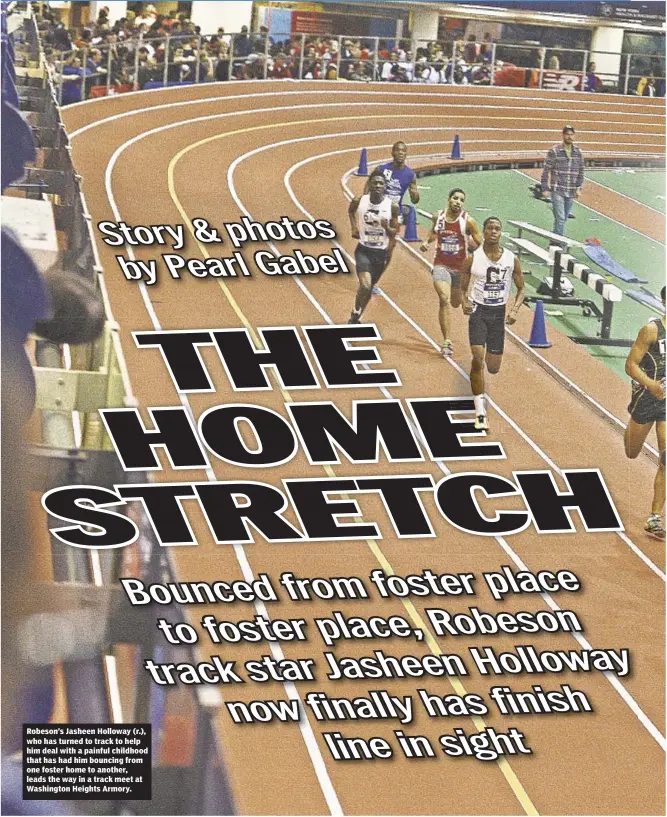 Story & photos by Pearl Gabel

THE HOME STRETCH

Bounced from foster place to foster place, Robeson track star Jasheen Holloway now finally has finish line in sight

Robeson's Jasheen Holloway (r.), who has turned to track to help him deal with a painful childhood that has had him bouncing from one foster home to another, leads the way in a track meet at Washington Heights Armory.